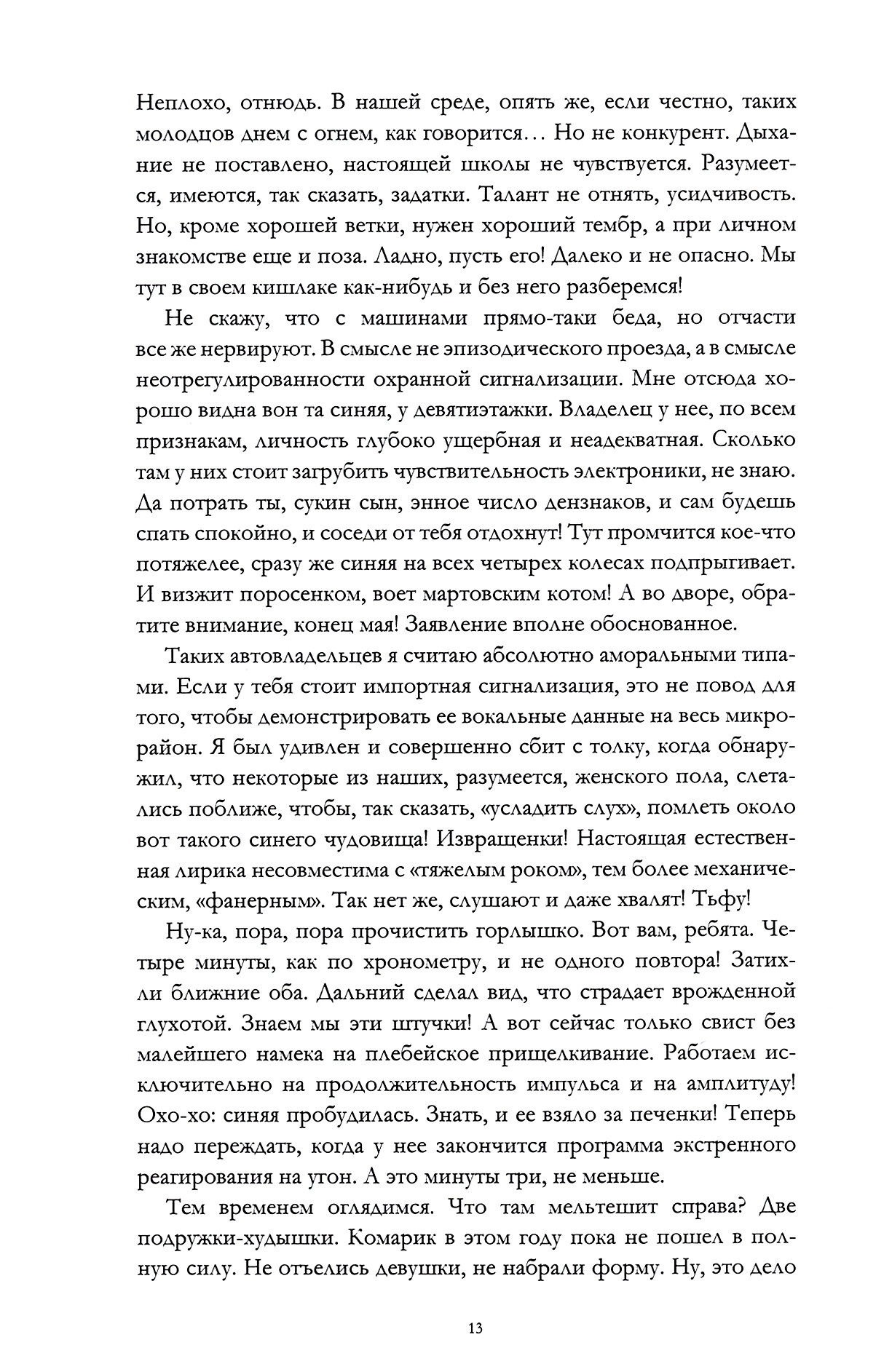 Неплохо, отнюдь. В нашей среде, опять же, если честно, таких молодцов днем с огнем, как говорится... Но не конкурент. Дыхание не поставлено, настоящей школы не чувствуется. Разумеется, имеются, так сказать, задатки. Талант не отнять, усидчивость. Но, кроме хорошей ветки, нужен хороший тембр, а при личном знакомстве еще и поза. Ладно, пусть его! Далеко и не опасно. Мы тут в своем кишлаке как-нибудь и без него разберемся!

Не скажу, что с машинами прямо-таки беда, но отчасти все же нервируют. В смысле не эпизодического проезда, а в смысле неотрегулированности охранной сигнализации. Мне отсюда хорошо видна вон та синяя, у девятиэтажки. Владелец у нее, по всем признакам, личность глубоко ущербная и неадекватная. Сколько там у них стоит загрубить чувствительность электроники, не знаю. Да потрать ты, сукин сын, энное число дензнаков, и сам будешь спать спокойно, и соседи от тебя отдохнут! Тут промчится кое-что потяжелее, сразу же синяя на всех четырех колесах подпрыгивает. И визжит поросенком, воет мартовским котом! А во дворе, обратите внимание, конец мая! Заявление вполне обоснованное.

Таких автовладельцев я считаю абсолютно аморальными типами. Если у тебя стоит импортная сигнализация, это не повод для того, чтобы демонстрировать ее вокальные данные на весь микрорайон. Я был удивлен и совершенно сбит с толку, когда обнаружил, что некоторые из наших, разумеется, женского пола, слетались поближе, чтобы, так сказать, «усладить слух», помлеть около вот такого синего чудовища! Извращенки! Настоящая естественная лирика несовместима с «тяжелым роком», тем более механическим, «фанерным». Так нет же, слушают и даже хвалят! Тьфу!

Ну-ка, пора, пора прочистить горлышко. Вот вам, ребята. Четыре минуты, как по хронометру, и не одного повтора! Затихли ближние оба. Дальний сделал вид, что страдает врожденной глухотой. Знаем мы эти штучки! А вот сейчас только свист без малейшего намека на плебейское прищелкивание. Работаем исключительно на продолжительность импульса и на амплитуду! Охо-хо: синяя пробудилась. Знать, и ее взяло за печенки! Теперь надо переждать, когда у нее закончится программа экстренного реагирования на угон. А это минуты три, не меньше.

Тем временем оглядимся. Что там мельтешит справа? Две подружки-худышки. Комарик в этом году пока не пошел в полную силу. Не отъелись девушки, не набрали форму. Ну, это дело

13